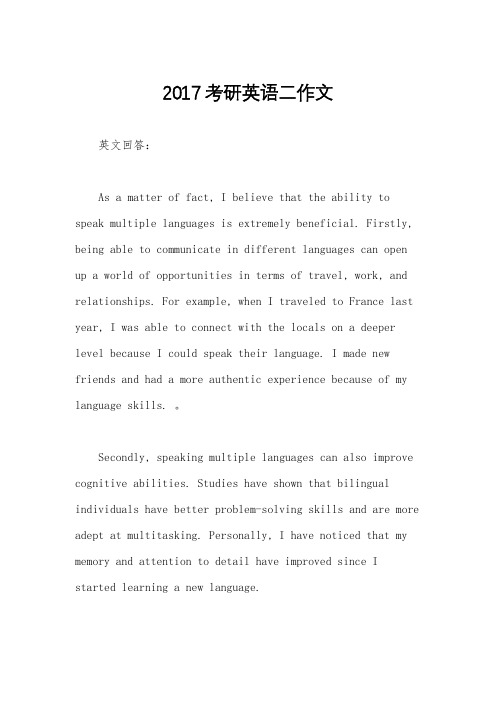 2017考研英语二作文

英文回答：

As a matter of fact, I believe that the ability to speak multiple languages is extremely beneficial. Firstly, being able to communicate in different languages can open up a world of opportunities in terms of travel, work, and relationships. For example, when I traveled to France last year, I was able to connect with the locals on a deeper level because I could speak their language. I made new friends and had a more authentic experience because of my language skills. 。

Secondly, speaking multiple languages can also improve cognitive abilities. Studies have shown that bilingual individuals have better problem-solving skills and are more adept at multitasking. Personally, I have noticed that my memory and attention to detail have improved since I started learning a new language.